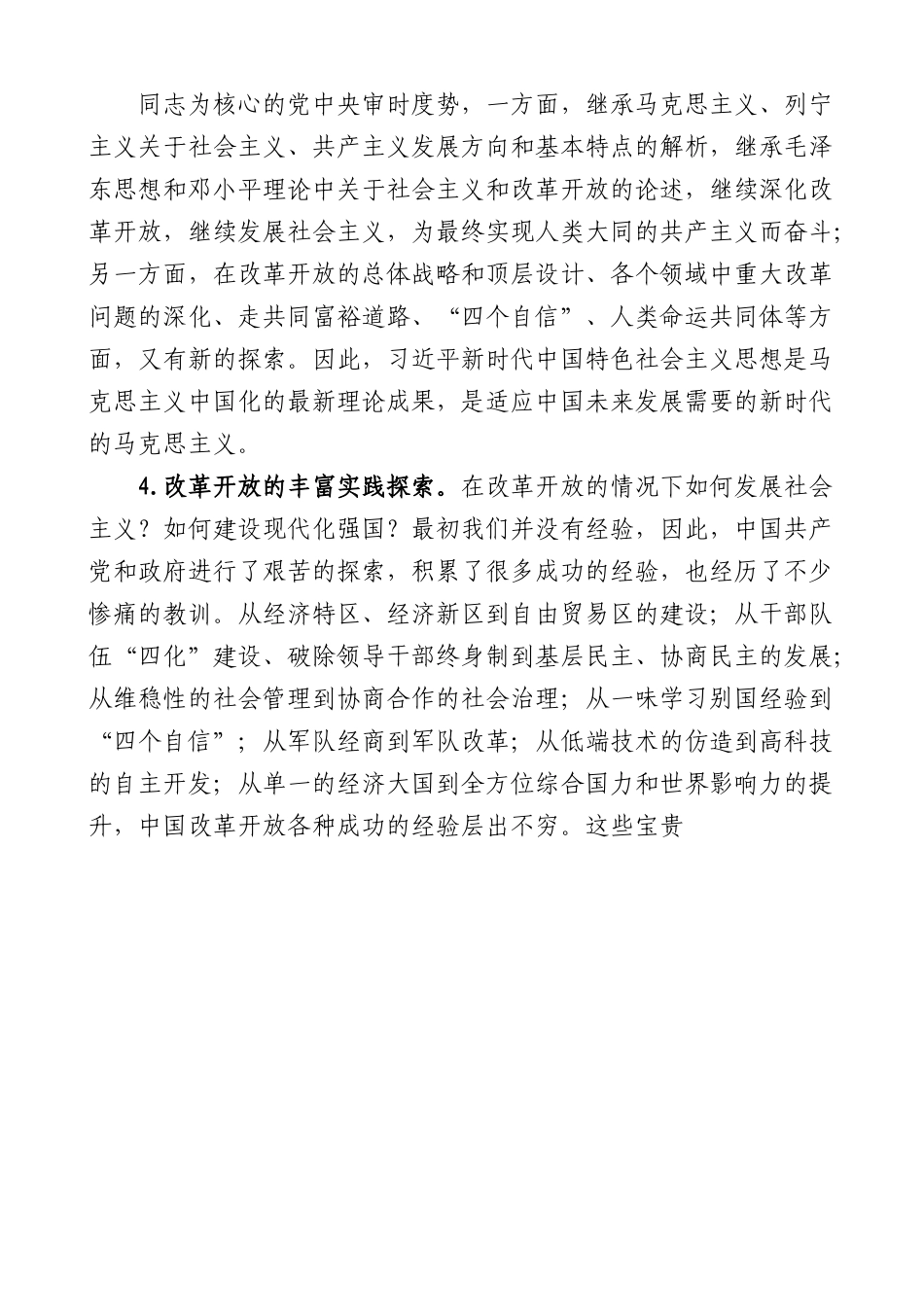 同志为核心的党中央审时度势，一方面，继承马克思主义、列宁主义关于社会主义、共产主义发展方向和基本特点的解析，继承毛泽东思想和邓小平理论中关于社会主义和改革开放的论述，继续深化改革开放，继续发展社会主义，为最终实现人类大同的共产主义而奋斗；另一方面，在改革开放的总体战略和顶层设计、各个领域中重大改革问题的深化、走共同富裕道路、“四个自信”、人类命运共同体等方面，又有新的探索。因此，习近平新时代中国特色社会主义思想是马克思主义中国化的最新理论成果，是适应中国未来发展需要的新时代的马克思主义。

4.改革开放的丰富实践探索。在改革开放的情况下如何发展社会主义？如何建设现代化强国？最初我们并没有经验，因此，中国共产党和政府进行了艰苦的探索，积累了很多成功的经验，也经历了不少惨痛的教训。从经济特区、经济新区到自由贸易区的建设；从干部队伍“四化”建设、破除领导干部终身制到基层民主、协商民主的发展；从维稳性的社会管理到协商合作的社会治理；从一味学习别国经验到“四个自信”；从军队经商到军队改革；从低端技术的仿造到高科技的自主开发；从单一的经济大国到全方位综合国力和世界影响力的提升，中国改革开放各种成功的经验层出不穷。这些宝贵